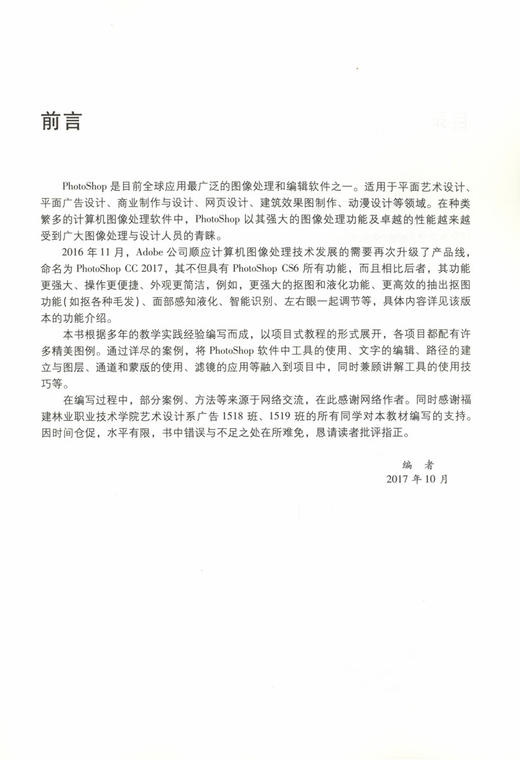 前言

PhotoShop 是目前全球应用最广泛的图像处理和编辑软件之一。适用于平面艺术设计、平面广告设计、商业制作与设计、网页设计、建筑效果图制作、动漫设计等领域。在种类繁多的计算机图像处理软件中，PhotoShop 以其强大的图像处理功能及卓越的性能越来越受到广大图像处理与设计人员的青睐。

2016 年 11 月，Adobe 公司顺应计算机图像处理技术发展的需要再次升级了产品线，命名为 PhotoShop CC 2017，其不但具有 PhotoShop CS6 所有功能，而且相比后者，其功能更强大、操作更便捷、外观更简洁，例如，更强大的抠图和液化功能、更高效的抽出抠图功能（如抠各种毛发）、面部感知液化、智能识别、左右眼一起调节等，具体内容详见该版本的功能介绍。

本书根据多年的教学实践经验编写而成，以项目式教程的形式展开，各项目都配有许多精美图例。通过详尽的案例，将 PhotoShop 软件中工具的使用、文字的编辑、路径的建立与图层、通道和蒙版的使用、滤镜的应用等融入到项目中，同时兼顾讲解工具的使用技巧等。

在编写过程中，部分案例、方法等来源于网络交流，在此感谢网络作者。同时感谢福建林业职业技术学院艺术设计系广告 1518 班、1519 班的所有同学对本教材编写的支持。因时间仓促，水平有限，书中错误与不足之处在所难免，恳请读者批评指正。

编 者
2017 年 10 月